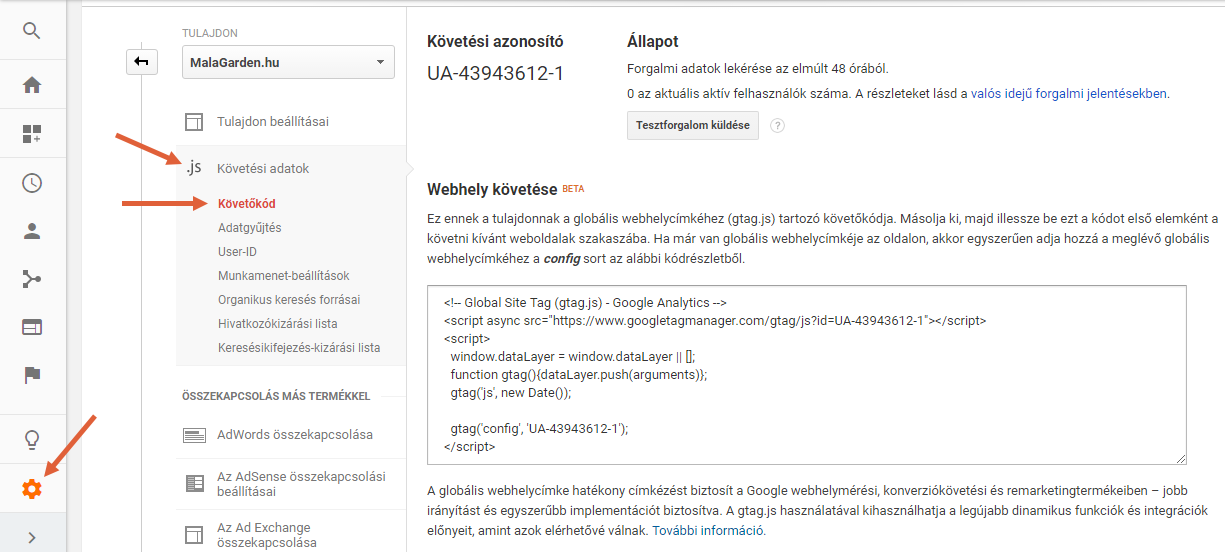 TULAJDON

MalaGarden.hu

Tulajdon beállításai

.js Követési adatok

Követőkód

Adatgyűjtés

User-ID

Munkamenet-beállítások

Organikus keresés forrásai

Hivatkozókizárási lista

Keresésikifejezés-kizárási lista

ÖSSZEKAPCSOLÁS MÁS TERMÉKKEL

AdWords összekapcsolása

Az AdSense összekapcsolási beállításai

Az Ad Exchange összekapcsolása

Követési azonosító

UA-43943612-1

Állapot

Forgalmi adatok lekérése az elmúlt 48 órából.

0 az aktuális aktív felhasználók száma. A részleteket lásd a valós idejű forgalmi jelentésekben.

Tesztforgalom küldése

Webhely követése BETA

Ez ennek a tulajdonnak a globális webhelycímkéhez (gtag.js) tartozó követőkódja. Másolja ki, majd illessze be ezt a kódot első elemként a követni kívánt weboldalak szakaszába. Ha már van globális webhelycímkéje az oldalon, akkor egyszerűen adja hozzá a meglévő globális webhelycímkéhez a config sort az alábbi kódrészletből.

<!-- Global Site Tag (gtag.js) - Google Analytics -->
<script async src="https://www.googletagmanager.com/gtag/js?id=UA-43943612-1"></script>
<script>
window.dataLayer = window.dataLayer || [];
function gtag(){dataLayer.push(arguments)};
gtag('js', new Date());

gtag('config', 'UA-43943612-1');
</script>

A globális webhelycímke hatékony címkézést biztosít a Google webhelymérési, konverziókövetési és remarketingtermékeiben – jobb irányítást és egyszerűbb implementációt biztosítva. A gtag.js használatával kihasználhatja a legújabb dinamikus funkciók és integrációk előnyeit, amint azok elérhetővé válnak. További információ.